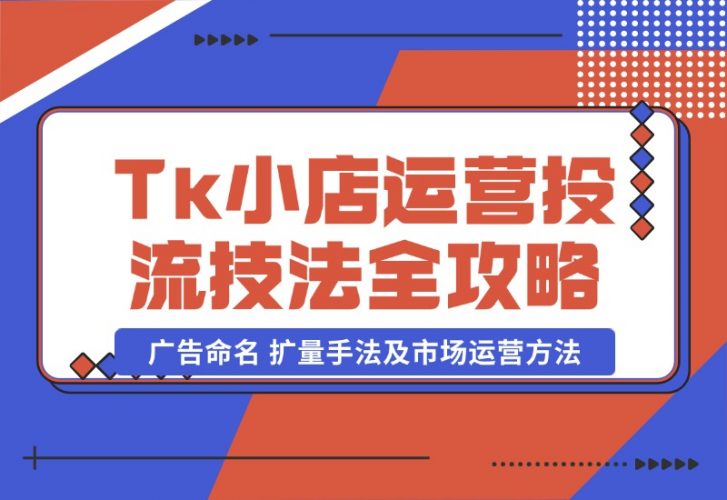 Tk小店运营投流技法全攻略

广告命名 扩量手法及市场运营方法